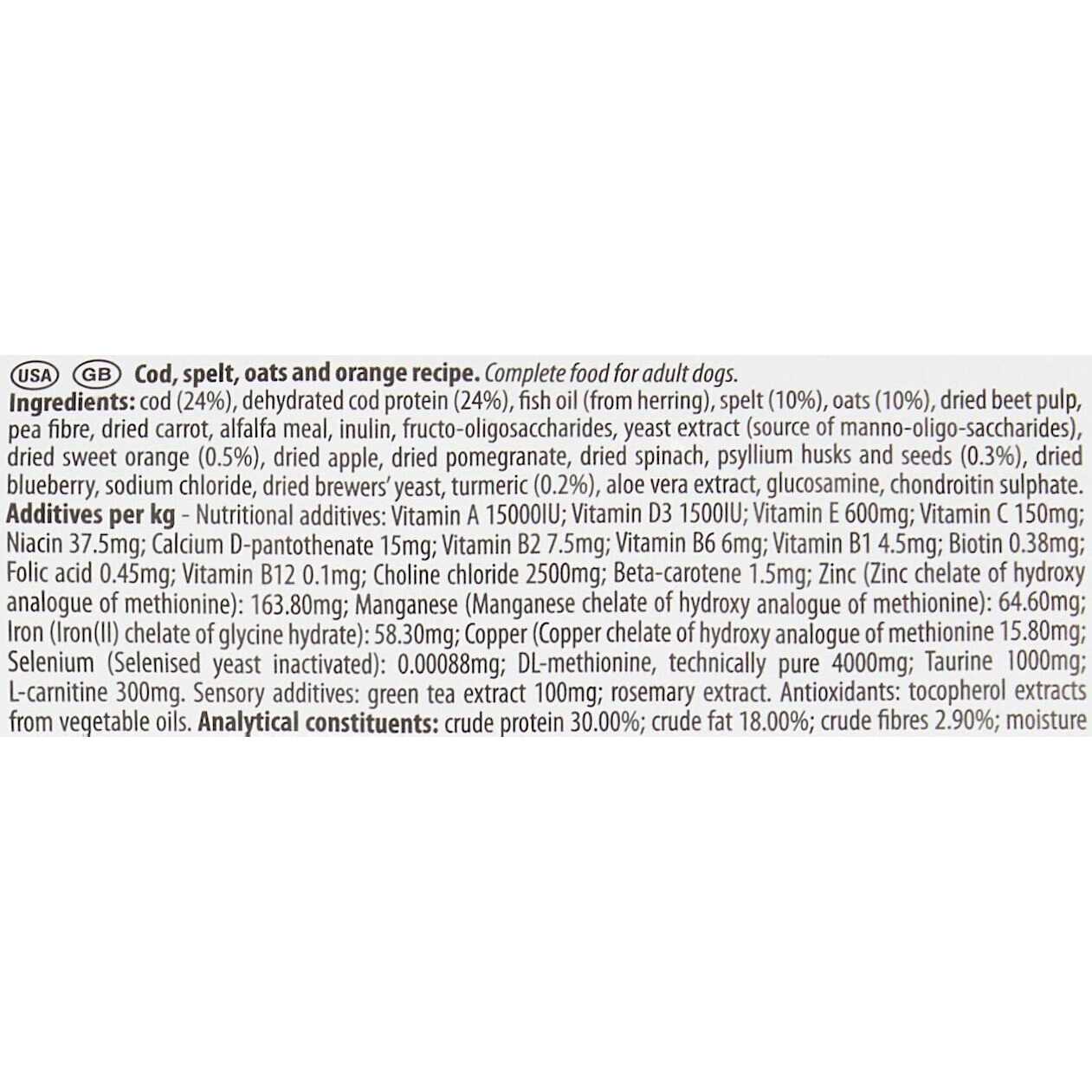 USA GB Cod, spelt, oats and orange recipe. Complete food for adult dogs.
Ingredients: cod (24%), dehydrated cod protein (24%), fish oil (from herring), spelt (10%), oats (10%), dried beet pulp, pea fibre, dried carrot, alfalfa meal, inulin, fructo-oligosaccharides, yeast extract (source of manno-oligo-saccharides), dried sweet orange (0.5%), dried apple, dried pomegranate, dried spinach, psyllium husks and seeds (0.3%), dried blueberry, sodium chloride, dried brewers' yeast, turmeric (0.2%), aloe vera extract, glucosamine, chondroitin sulphate. Additives per kg - Nutritional additives: Vitamin A 15000IU; Vitamin D3 1500IU; Vitamin E 600mg; Vitamin C 150mg; Niacin 37.5mg; Calcium D-pantothenate 15mg; Vitamin B2 7.5mg; Vitamin B6 6mg; Vitamin B1 4.5mg; Biotin 0.38mg; Folic acid 0.45mg; Vitamin B12 0.1mg; Choline chloride 2500mg; Beta-carotene 1.5mg; Zinc (Zinc chelate of hydroxy analogue of methionine): 163.80mg; Manganese (Manganese chelate of hydroxy analogue of methionine): 64.60mg; Iron (Iron(II) chelate of glycine hydrate): 58.30mg; Copper (Copper chelate of hydroxy analogue of methionine 15.80mg; Selenium (Selenised yeast inactivated): 0.00088mg; DL-methionine, technically pure 4000mg; Taurine 1000mg; L-carnitine 300mg. Sensory additives: green tea extract 100mg; rosemary extract. Antioxidants: tocopherol extracts from vegetable oils. Analytical constituents: crude protein 30.00%; crude fat 18.00%; crude fibres 2.90%; moisture